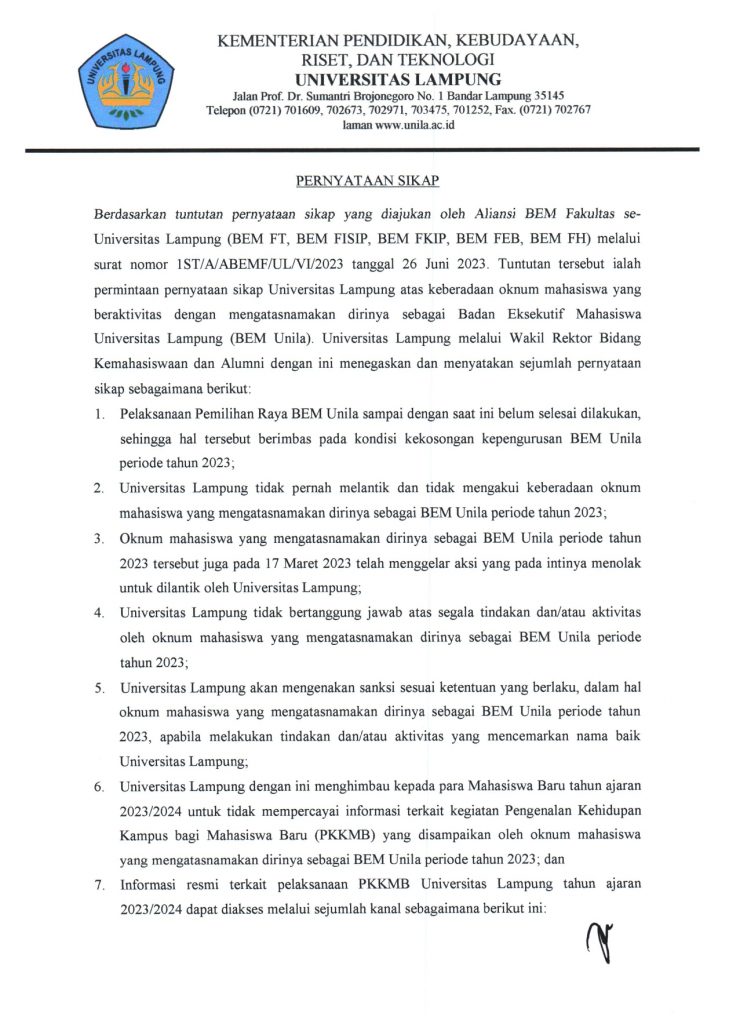 UNIVERSITAS LAMPUNG

KEMENTERIAN PENDIDIKAN, KEBUDAYAAN, RISET, DAN TEKNOLOGI
UNIVERSITAS LAMPUNG
Jalan Prof. Dr. Sumantri Brojonegoro No. 1 Bandar Lampung 35145
Telepon (0721) 701609, 702673, 702971, 703475, 701252, Fax. (0721) 702767
laman www.unila.ac.id

PERNYATAAN SIKAP

Berdasarkan tuntutan pernyataan sikap yang diajukan oleh Aliansi BEM Fakultas se-Universitas Lampung (BEM FT, BEM FISIP, BEM FKIP, BEM FEB, BEM FH) melalui surat nomor 1ST/A/ABEMF/UL/VI/2023 tanggal 26 Juni 2023. Tuntutan tersebut ialah permintaan pernyataan sikap Universitas Lampung atas keberadaan oknum mahasiswa yang beraktivitas dengan mengatasnamakan dirinya sebagai Badan Eksekutif Mahasiswa Universitas Lampung (BEM Unila). Universitas Lampung melalui Wakil Rektor Bidang Kemahasiswaan dan Alumni dengan ini menegaskan dan menyatakan sejumlah pernyataan sikap sebagaimana berikut:

1. Pelaksanaan Pemilihan Raya BEM Unila sampai dengan saat ini belum selesai dilakukan, sehingga hal tersebut berimbas pada kondisi kekosongan kepengurusan BEM Unila periode tahun 2023;
2. Universitas Lampung tidak pernah melantik dan tidak mengakui keberadaan oknum mahasiswa yang mengatasnamakan dirinya sebagai BEM Unila periode tahun 2023;
3. Oknum mahasiswa yang mengatasnamakan dirinya sebagai BEM Unila periode tahun 2023 tersebut juga pada 17 Maret 2023 telah menggelar aksi yang pada intinya menolak untuk dilantik oleh Universitas Lampung;
4. Universitas Lampung tidak bertanggung jawab atas segala tindakan dan/atau aktivitas oleh oknum mahasiswa yang mengatasnamakan dirinya sebagai BEM Unila periode tahun 2023;
5. Universitas Lampung akan mengenakan sanksi sesuai ketentuan yang berlaku, dalam hal oknum mahasiswa yang mengatasnamakan dirinya sebagai BEM Unila periode tahun 2023, apabila melakukan tindakan dan/atau aktivitas yang mencemarkan nama baik Universitas Lampung;
6. Universitas Lampung dengan ini menghimbau kepada para Mahasiswa Baru tahun ajaran 2023/2024 untuk tidak mempercayai informasi terkait kegiatan Pengenalan Kehidupan Kampus bagi Mahasiswa Baru (PKKMB) yang disampaikan oleh oknum mahasiswa yang mengatasnamakan dirinya sebagai BEM Unila periode tahun 2023; dan
7. Informasi resmi terkait pelaksanaan PKKMB Universitas Lampung tahun ajaran 2023/2024 dapat diakses melalui sejumlah kanal sebagaimana berikut ini: